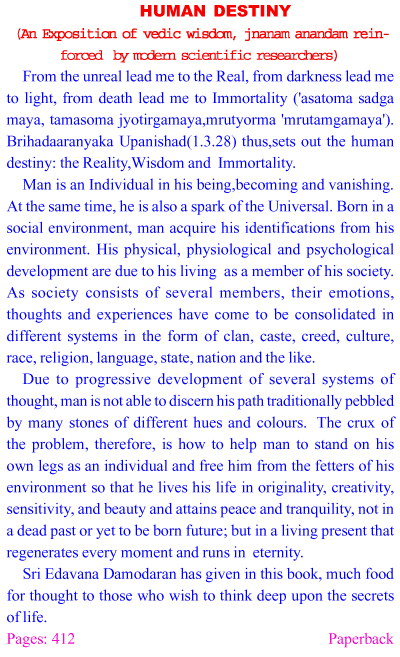 HUMAN DESTINY

(An Exposition of vedic wisdom, jnanam anandam reinforced by modern scientific researchers)

From the unreal lead me to the Real, from darkness lead me to light, from death lead me to Immortality ('asatoma sadga maya, tamasoma jyotirgamaya,mrutyorma 'mrutamgamaya'). Brihadaaranyaka Upanishad(1.3.28) thus,sets out the human destiny: the Reality,Wisdom and Immortality.

Man is an Individual in his being,becoming and vanishing. At the same time, he is also a spark of the Universal. Born in a social environment, man acquire his identifications from his environment. His physical, physiological and psychological development are due to his living as a member of his society. As society consists of several members, their emotions, thoughts and experiences have come to be consolidated in different systems in the form of clan, caste, creed, culture, race, religion, language, state, nation and the like.

Due to progressive development of several systems of thought, man is not able to discern his path traditionally pebbled by many stones of different hues and colours. The crux of the problem, therefore, is how to help man to stand on his own legs as an individual and free him from the fetters of his environment so that he lives his life in originality, creativity, sensitivity, and beauty and attains peace and tranquility, not in a dead past or yet to be born future; but in a living present that regenerates every moment and runs in eternity.

Sri Edavana Damodaran has given in this book, much food for thought to those who wish to think deep upon the secrets of life.

Pages: 412

Paperback